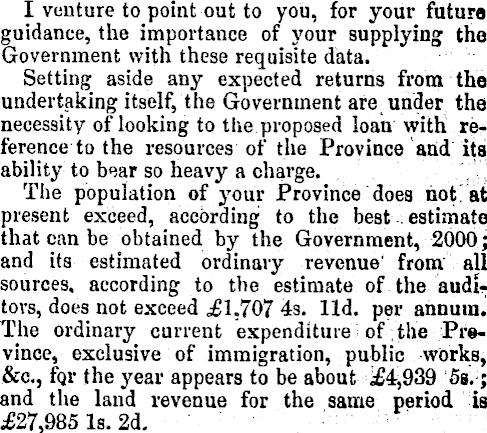 I venture to point out to you, for your future guidance, the importance of your supplying the Government with these requisite data.

Setting aside any expected returns from the undertaking itself, the Government are under the necessity of looking to the proposed loan with reference to the resources of the Province and its ability to bear so heavy a charge.

The population of your Province does not at present exceed, according to the best estimate that can be obtained by the Government, 2000; and its estimated ordinary revenue from all sources, according to the estimate of the auditors, does not exceed £1,707 4s. 11d. per annum. The ordinary current expenditure of the Province, exclusive of immigration, public works, &c., for the year appears to be about £4,939 5s.; and the land revenue for the same period is £27,985 1s. 2d.